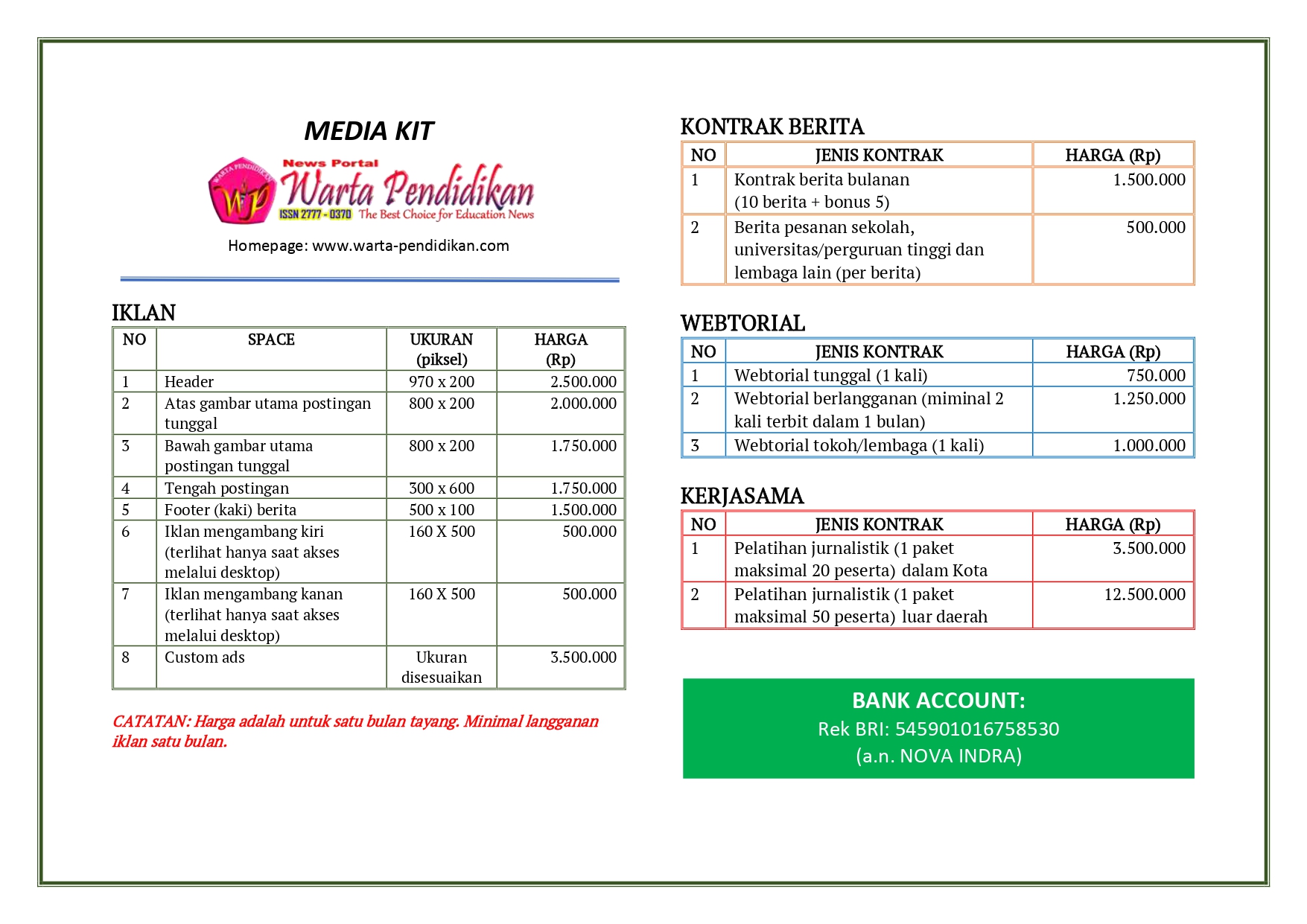 MEDIA KIT

WARTA PENDIDIKAN
WP
News Portal
Warta Pendidikan
ISSN 2777 - 0370 The Best Choice for Education News

Homepage: www.warta-pendidikan.com

IKLAN

| NO | SPACE | UKURAN (piksel) | HARGA (Rp) |
|---|---|---|---|
| 1 | Header | 970 x 200 | 2.500.000 |
| 2 | Atas gambar utama postingan tunggal | 800 x 200 | 2.000.000 |
| 3 | Bawah gambar utama postingan tunggal | 800 x 200 | 1.750.000 |
| 4 | Tengah postingan | 300 x 600 | 1.750.000 |
| 5 | Footer (kaki) berita | 500 x 100 | 1.500.000 |
| 6 | Iklan mengambang kiri (terlihat hanya saat akses melalui desktop) | 160 X 500 | 500.000 |
| 7 | Iklan mengambang kanan (terlihat hanya saat akses melalui desktop) | 160 X 500 | 500.000 |
| 8 | Custom ads | Ukuran disesuaikan | 3.500.000 |

CATATAN: Harga adalah untuk satu bulan tayang. Minimal langganan iklan satu bulan.

KONTRAK BERITA

| NO | JENIS KONTRAK | HARGA (Rp) |
|---|---|---|
| 1 | Kontrak berita bulanan (10 berita + bonus 5) | 1.500.000 |
| 2 | Berita pesanan sekolah, universitas/perguruan tinggi dan lembaga lain (per berita) | 500.000 |

WEBTORIAL

| NO | JENIS KONTRAK | HARGA (Rp) |
|---|---|---|
| 1 | Webtorial tunggal (1 kali) | 750.000 |
| 2 | Webtorial berlangganan (miminal 2 kali terbit dalam 1 bulan) | 1.250.000 |
| 3 | Webtorial tokoh/lembaga (1 kali) | 1.000.000 |

KERJASAMA

| NO | JENIS KONTRAK | HARGA (Rp) |
|---|---|---|
| 1 | Pelatihan jurnalistik (1 paket maksimal 20 peserta) dalam Kota | 3.500.000 |
| 2 | Pelatihan jurnalistik (1 paket maksimal 50 peserta) luar daerah | 12.500.000 |

BANK ACCOUNT:
Rek BRI: 545901016758530
(a.n. NOVA INDRA)